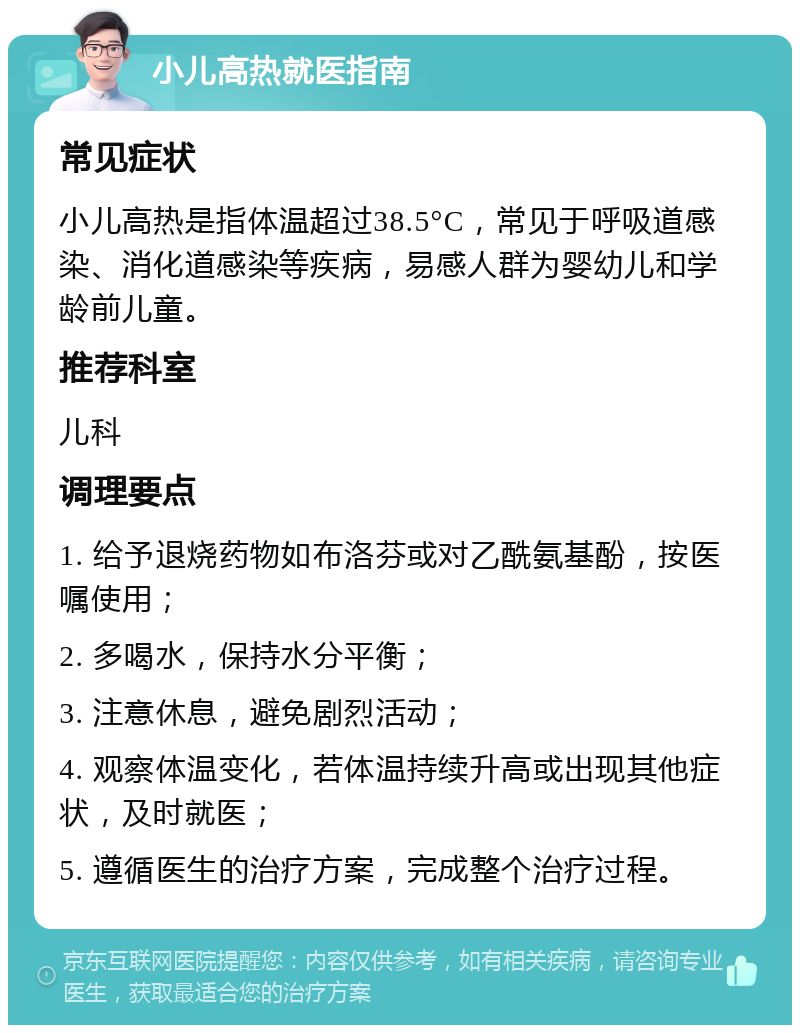 小儿高热就医指南

常见症状

小儿高热是指体温超过38.5°C，常见于呼吸道感染、消化道感染等疾病，易感人群为婴幼儿和学龄前儿童。

推荐科室

儿科

调理要点

1. 给予退烧药物如布洛芬或对乙酰氨基酚，按医嘱使用；

2. 多喝水，保持水分平衡；

3. 注意休息，避免剧烈活动；

4. 观察体温变化，若体温持续升高或出现其他症状，及时就医；

5. 遵循医生的治疗方案，完成整个治疗过程。

京东互联网医院提醒您：内容仅供参考，如有相关疾病，请咨询专业医生，获取最适合您的治疗方案